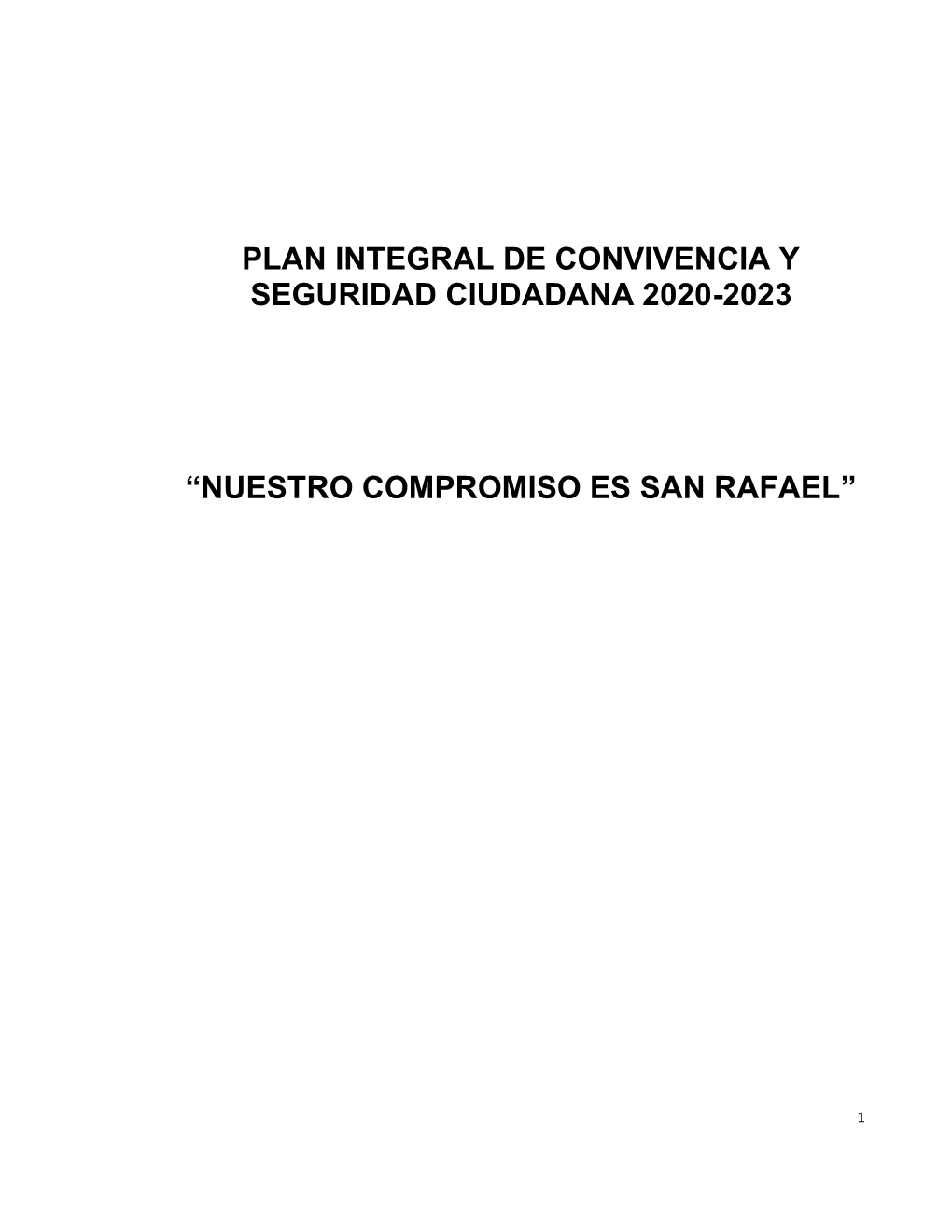 PLAN INTEGRAL DE CONVIVENCIA Y SEGURIDAD CIUDADANA 2020-2023

“NUESTRO COMPROMISO ES SAN RAFAEL”

1